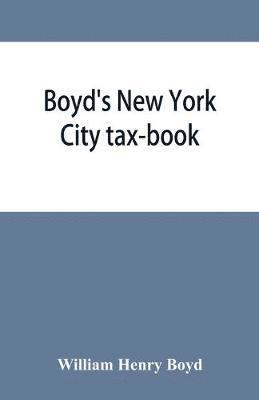 Boyd's New York City tax-book

William Henry Boyd